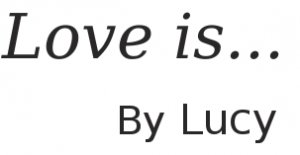 Love is…

By Lucy